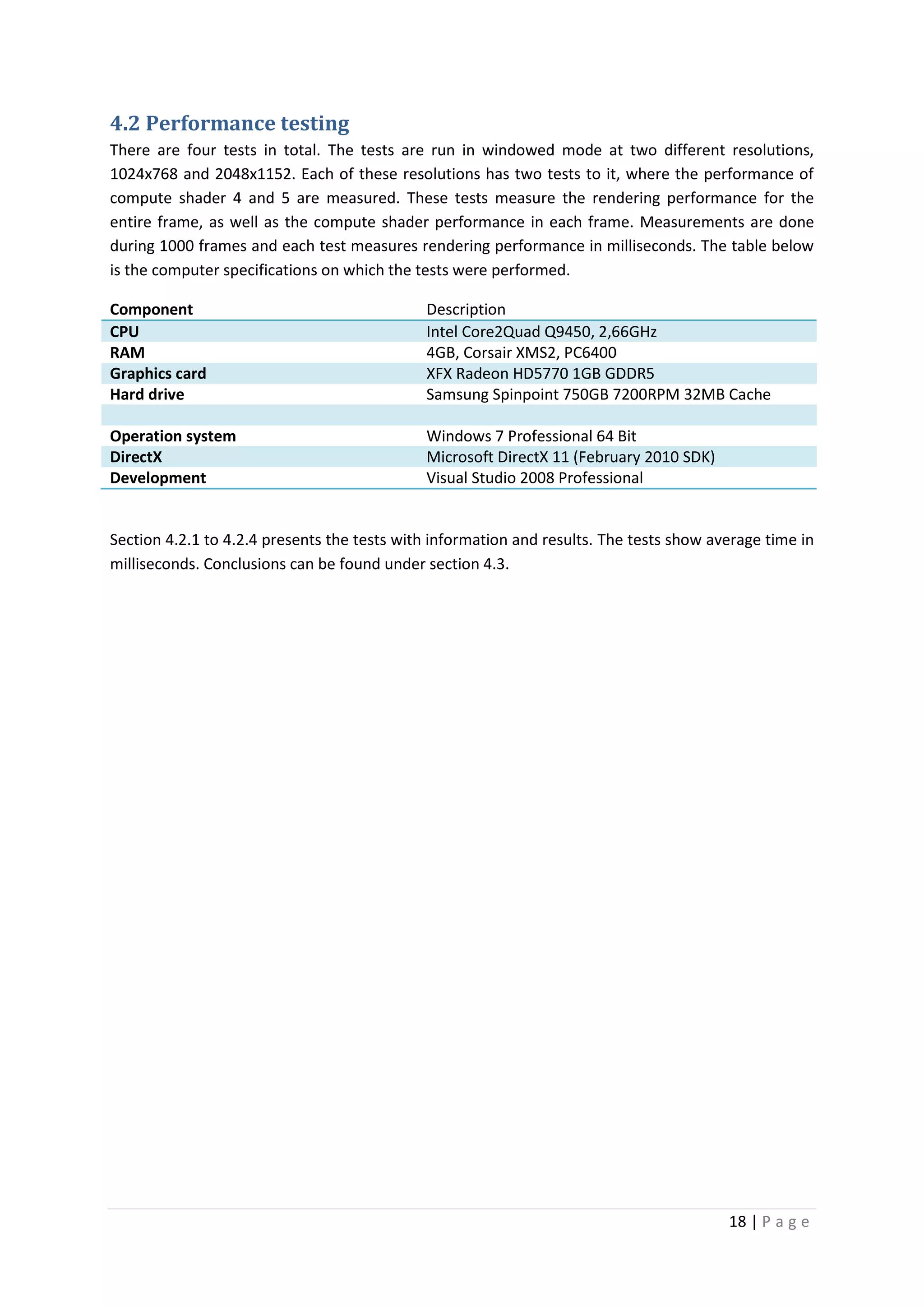 4.2 Performance testing

There are four tests in total. The tests are run in windowed mode at two different resolutions, 1024x768 and 2048x1152. Each of these resolutions has two tests to it, where the performance of compute shader 4 and 5 are measured. These tests measure the rendering performance for the entire frame, as well as the compute shader performance in each frame. Measurements are done during 1000 frames and each test measures rendering performance in milliseconds. The table below is the computer specifications on which the tests were performed.

| Component | Description |
|---|---|
| CPU | Intel Core2Quad Q9450, 2,66GHz |
| RAM | 4GB, Corsair XMS2, PC6400 |
| Graphics card | XFX Radeon HD5770 1GB GDDR5 |
| Hard drive | Samsung Spinpoint 750GB 7200RPM 32MB Cache |
| | |
| Operation system | Windows 7 Professional 64 Bit |
| DirectX | Microsoft DirectX 11 (February 2010 SDK) |
| Development | Visual Studio 2008 Professional |

Section 4.2.1 to 4.2.4 presents the tests with information and results. The tests show average time in milliseconds. Conclusions can be found under section 4.3.

18 | Page